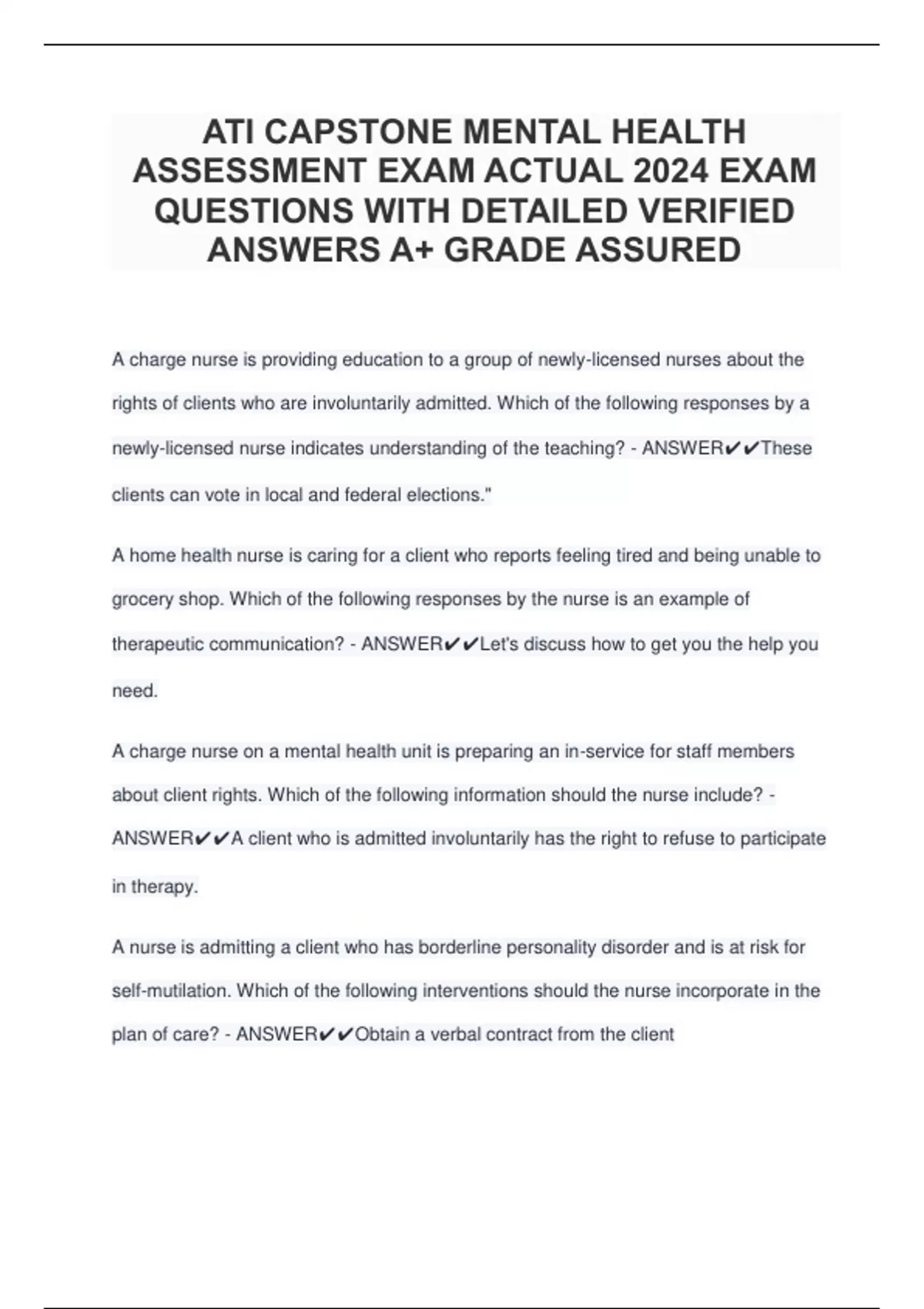 ATI CAPSTONE MENTAL HEALTH ASSESSMENT EXAM ACTUAL 2024 EXAM QUESTIONS WITH DETAILED VERIFIED ANSWERS A+ GRADE ASSURED

A charge nurse is providing education to a group of newly-licensed nurses about the rights of clients who are involuntarily admitted. Which of the following responses by a newly-licensed nurse indicates understanding of the teaching? - ANSWER✔✔These clients can vote in local and federal elections."

A home health nurse is caring for a client who reports feeling tired and being unable to grocery shop. Which of the following responses by the nurse is an example of therapeutic communication? - ANSWER✔✔Let's discuss how to get you the help you need.

A charge nurse on a mental health unit is preparing an in-service for staff members about client rights. Which of the following information should the nurse include? - ANSWER✔✔A client who is admitted involuntarily has the right to refuse to participate in therapy.

A nurse is admitting a client who has borderline personality disorder and is at risk for self-mutilation. Which of the following interventions should the nurse incorporate in the plan of care? - ANSWER✔✔Obtain a verbal contract from the client